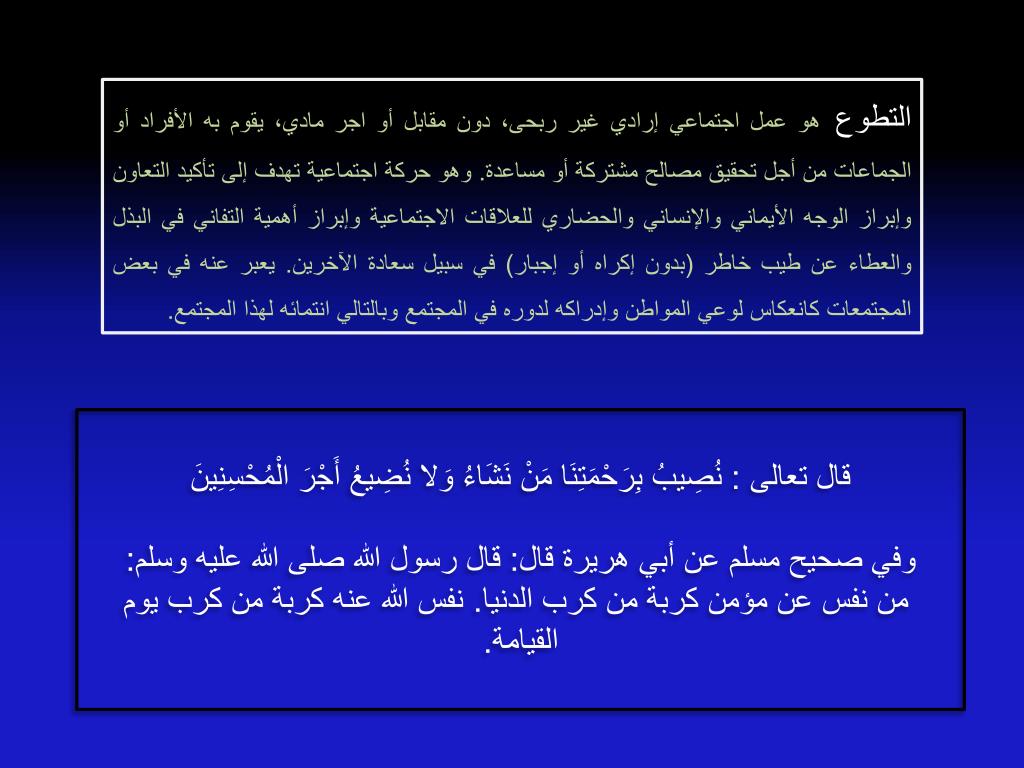 التطوع هو عمل اجتماعي إرادي غير ربحى، دون مقابل أو اجر مادي، يقوم به الأفراد أو الجماعات من أجل تحقيق مصالح مشتركة أو مساعدة. وهو حركة اجتماعية تهدف إلى تأكيد التعاون وإبراز الوجه الأيماني والإنساني والحضاري للعلاقات الاجتماعية وإبراز أهمية التفاني في البذل والعطاء عن طيب خاطر (بدون إكراه أو إجبار) في سبيل سعادة الآخرين. يعبر عنه في بعض المجتمعات كانعكاس لوعي المواطن وإدراكه لدوره في المجتمع وبالتالي انتمائه لهذا المجتمع.

قال تعالى : نُصِيبُ بِرَحْمَتِنَا مَنْ نَشَاءُ وَلا نُضِيعُ أَجْرَ الْمُحْسِنِينَ

وفي صحيح مسلم عن أبي هريرة قال: قال رسول الله صلى الله عليه وسلم: من نفس عن مؤمن كربة من كرب الدنيا. نفس الله عنه كربة من كرب يوم القيامة.